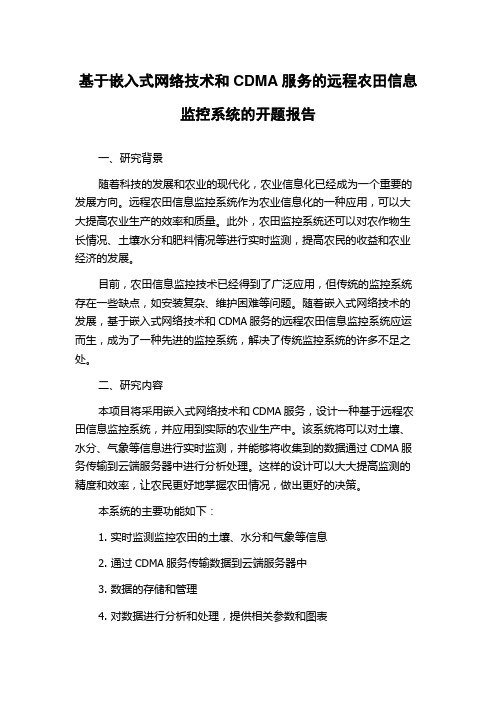 基于嵌入式网络技术和 CDMA 服务的远程农田信息监控系统的开题报告

一、研究背景

随着科技的发展和农业的现代化，农业信息化已经成为一个重要的发展方向。远程农田信息监控系统作为农业信息化的一种应用，可以大大提高农业生产的效率和质量。此外，农田监控系统还可以对农作物生长情况、土壤水分和肥料情况等进行实时监测，提高农民的收益和农业经济的发展。

目前，农田信息监控技术已经得到了广泛应用，但传统的监控系统存在一些缺点，如安装复杂、维护困难等问题。随着嵌入式网络技术的发展，基于嵌入式网络技术和 CDMA 服务的远程农田信息监控系统应运而生，成为了一种先进的监控系统，解决了传统监控系统的许多不足之处。

二、研究内容

本项目将采用嵌入式网络技术和 CDMA 服务，设计一种基于远程农田信息监控系统，并应用到实际的农业生产中。该系统将可以对土壤、水分、气象等信息进行实时监测，并能够将收集到的数据通过 CDMA 服务传输到云端服务器中进行分析处理。这样的设计可以大大提高监测的精度和效率，让农民更好地掌握农田情况，做出更好的决策。

本系统的主要功能如下：

1. 实时监测监控农田的土壤、水分和气象等信息

2. 通过 CDMA 服务传输数据到云端服务器中

3. 数据的存储和管理

4. 对数据进行分析和处理，提供相关参数和图表